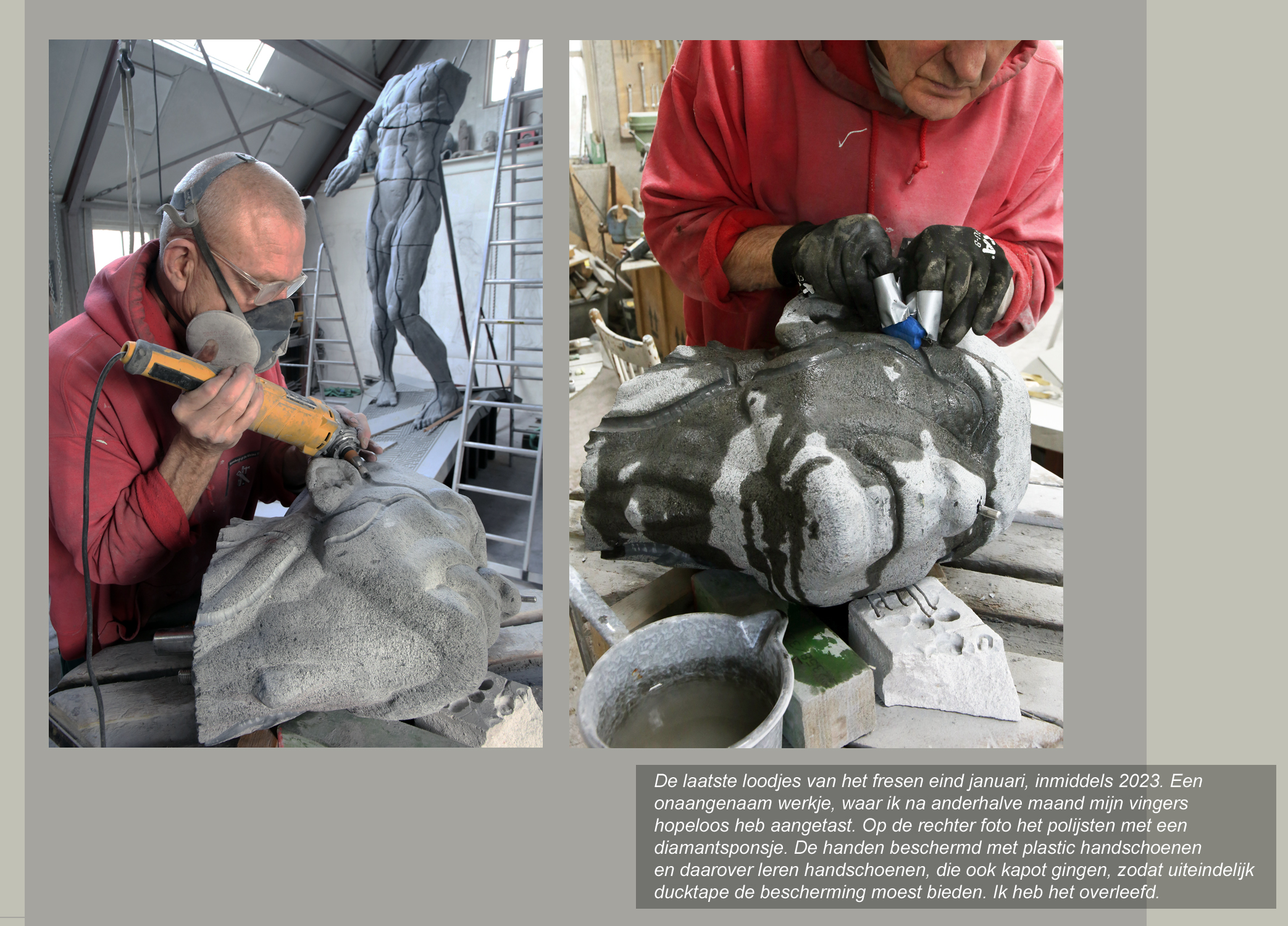 De laatste loodjes van het fresen eind januari, inmiddels 2023. Een onaangenaam werkje, waar ik na anderhalve maand mijn vingers hopeloos heb aangetast. Op de rechter foto het polijsten met een diamantsponsje. De handen beschermd met plastic handschoenen en daarover leren handschoenen, die ook kapot gingen, zodat uiteindelijk ducktape de bescherming moest bieden. Ik heb het overleefd.